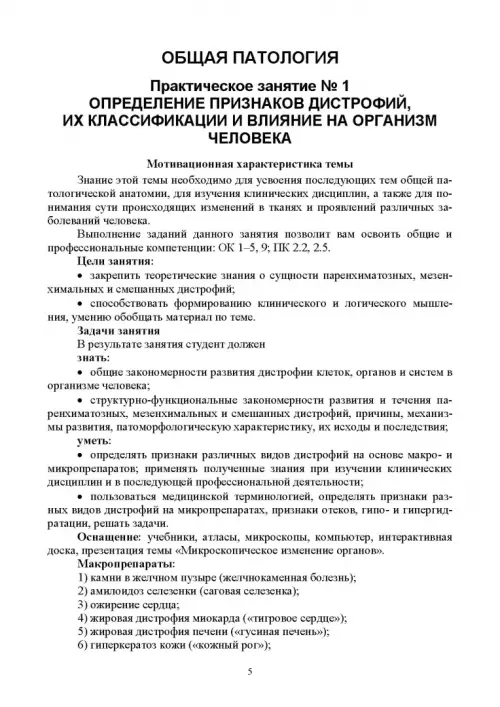 ОБЩАЯ ПАТОЛОГИЯ

Практическое занятие № 1
ОПРЕДЕЛЕНИЕ ПРИЗНАКОВ ДИСТРОФИЙ, ИХ КЛАССИФИКАЦИИ И ВЛИЯНИЕ НА ОРГАНИЗМ ЧЕЛОВЕКА

Мотивационная характеристика темы

Знание этой темы необходимо для усвоения последующих тем общей патологической анатомии, для изучения клинических дисциплин, а также для понимания сути происходящих изменений в тканях и проявлений различных заболеваний человека.

Выполнение заданий данного занятия позволит вам освоить общие и профессиональные компетенции: ОК 1–5, 9; ПК 2.2, 2.5.

Цели занятия:

• закрепить теоретические знания о сущности паренхиматозных, мезенхимальных и смешанных дистрофий;

• способствовать формированию клинического и логического мышления, умению обобщать материал по теме.

Задачи занятия

В результате занятия студент должен

знать:

• общие закономерности развития дистрофии клеток, органов и систем в организме человека;

• структурно-функциональные закономерности развития и течения паренхиматозных, мезенхимальных и смешанных дистрофий, причины, механизмы развития, патоморфологическую характеристику, их исходы и последствия;

уметь:

• определять признаки различных видов дистрофий на основе макро- и микропрепаратов; применять полученные знания при изучении клинических дисциплин и в последующей профессиональной деятельности;

• пользоваться медицинской терминологией, определять признаки разных видов дистрофий на микропрепаратах, признаки отеков, гипо- и гипергидратации, решать задачи.

Оснащение: учебники, атласы, микроскопы, компьютер, интерактивная доска, презентация темы «Микроскопическое изменение органов».

Макропрепараты:

1) камни в желчном пузыре (желчнокаменная болезнь);
2) амилоидоз селезенки (саговая селезенка);
3) ожирение сердца;
4) жировая дистрофия миокарда («тигровое сердце»);
5) жировая дистрофия печени («гусиная печень»);
6) гиперкератоз кожи («кожный рог»);

5